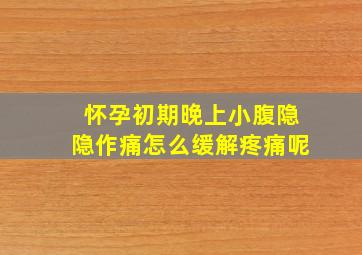 怀孕初期晚上小腹隐隐作痛怎么缓解疼痛呢